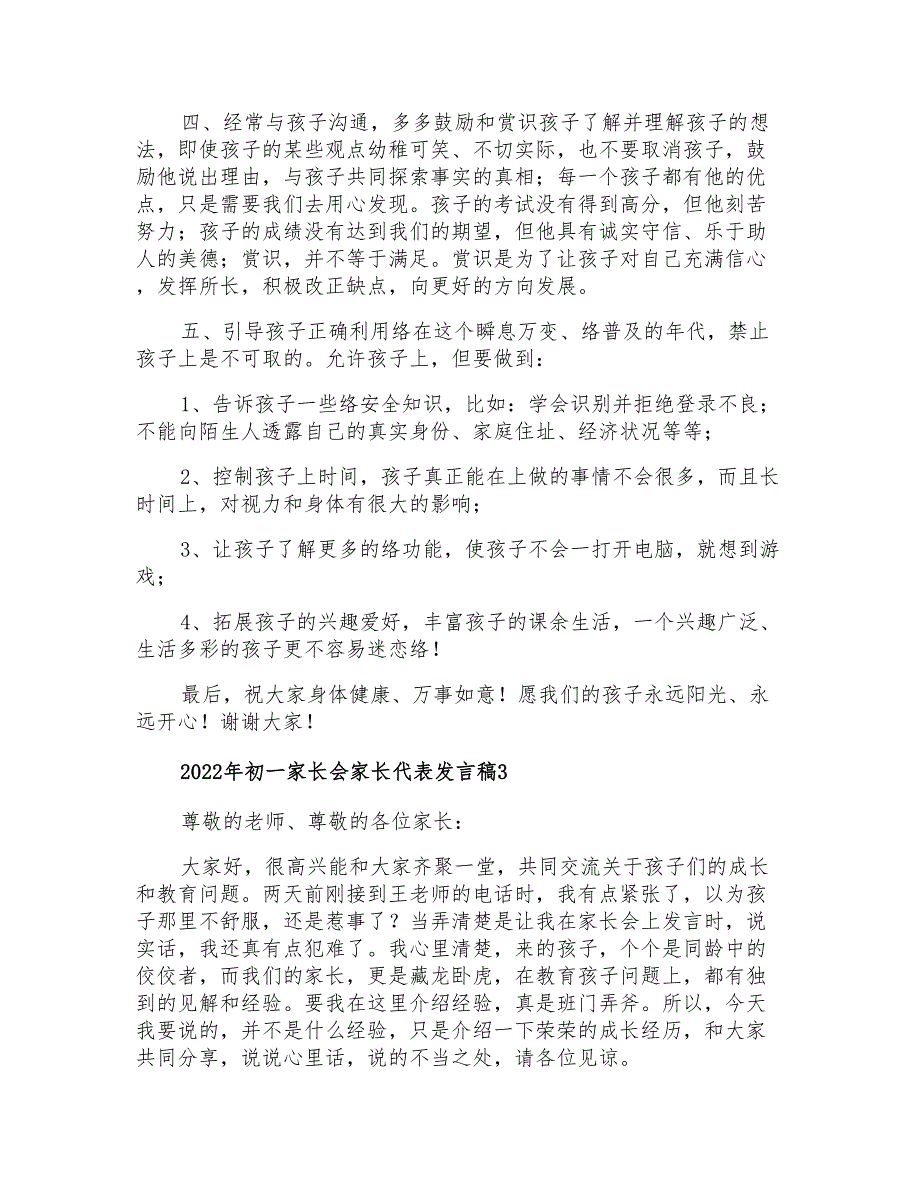 四、经常与孩子沟通，多多鼓励和赏识孩子了解并理解孩子的想法，即使孩子的某些观点幼稚可笑、不切实际，也不要取消孩子，鼓励他说出理由，与孩子共同探索事实的真相；每一个孩子都有他的优点，只是需要我们去用心发现。孩子的考试没有得到高分，但他刻苦努力；孩子的成绩没有达到我们的期望，但他具有诚实守信、乐于助人的美德；赏识，并不等于满足。赏识是为了让孩子对自己充满信心，发挥所长，积极改正缺点，向更好的方向发展。

五、引导孩子正确利用络在这个瞬息万变、络普及的年代，禁止孩子上是不可取的。允许孩子上，但要做到：

1、告诉孩子一些络安全知识，比如：学会识别并拒绝登录不良；不能向陌生人透露自己的真实身份、家庭住址、经济状况等等；

2、控制孩子上时间，孩子真正能在上做的事情不会很多，而且长时间上，对视力和身体有很大的影响；

3、让孩子了解更多的络功能，使孩子不会一打开电脑，就想到游戏；

4、拓展孩子的兴趣爱好，丰富孩子的课余生活，一个兴趣广泛、生活多彩的孩子更不容易迷恋络！

最后，祝大家身体健康、万事如意！愿我们的孩子永远阳光、永远开心！谢谢大家！

2022年初一家长会家长代表发言稿3

尊敬的老师、尊敬的各位家长：

大家好，很高兴能和大家齐聚一堂，共同交流关于孩子们的成长和教育问题。两天前刚接到王老师的电话时，我有点紧张了，以为孩子那里不舒服，还是惹事了？当弄清楚是让我在家长会上发言时，说实话，我还真有点犯难了。我心里清楚，来的孩子，个个是同龄中的佼佼者，而我们的家长，更是藏龙卧虎，在教育孩子问题上，都有独到的见解和经验。要我在这里介绍经验，真是班门弄斧。所以，今天我要说的，并不是什么经验，只是介绍一下荣荣的成长经历，和大家共同分享，说说心里话，说的不当之处，请各位见谅。